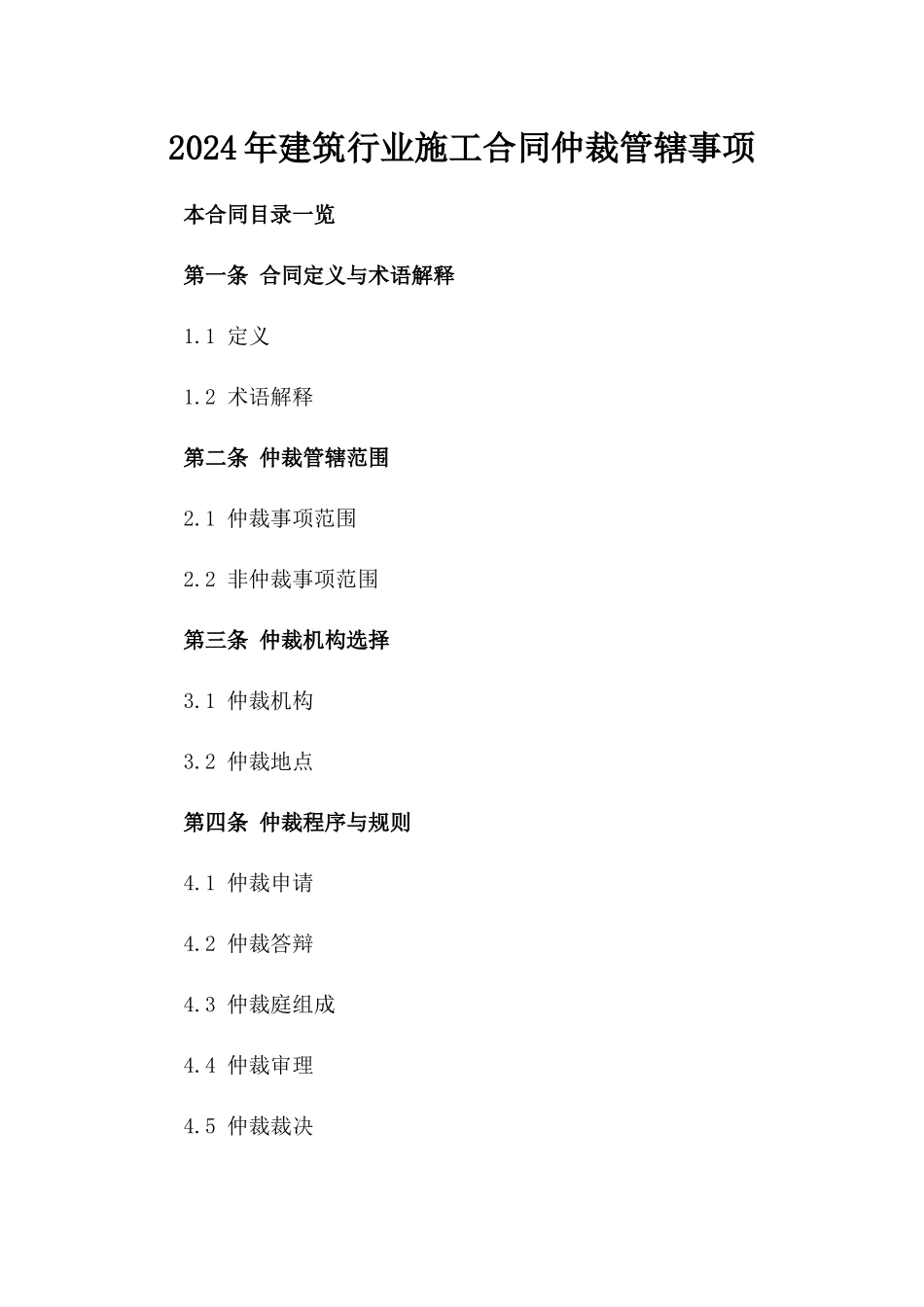 2024年建筑行业施工合同仲裁管辖事项

本合同目录一览

第一条 合同定义与术语解释

1.1 定义

1.2 术语解释

第二条 仲裁管辖范围

2.1 仲裁事项范围

2.2 非仲裁事项范围

第三条 仲裁机构选择

3.1 仲裁机构

3.2 仲裁地点

第四条 仲裁程序与规则

4.1 仲裁申请

4.2 仲裁答辩

4.3 仲裁庭组成

4.4 仲裁审理

4.5 仲裁裁决